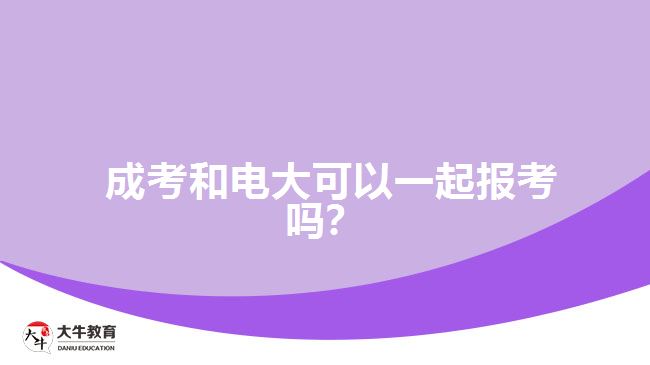 成考和电大可以一起报考吗?

大牛
大牛教育
DANIU EDUCATION